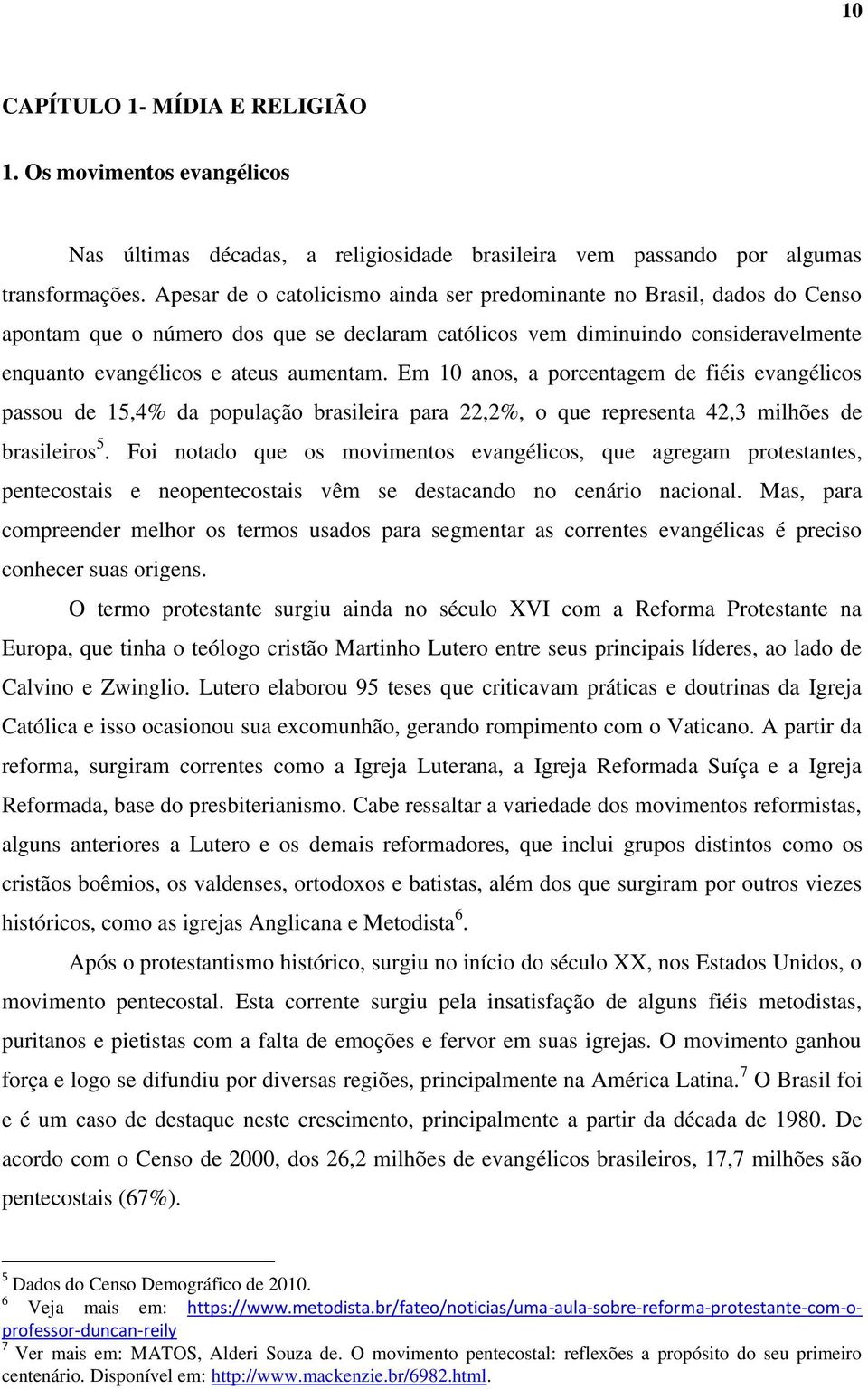 10

CAPÍTULO 1- MÍDIA E RELIGIÃO

1. Os movimentos evangélicos

Nas últimas décadas, a religiosidade brasileira vem passando por algumas transformações. Apesar de o catolicismo ainda ser predominante no Brasil, dados do Censo apontam que o número dos que se declaram católicos vem diminuindo consideravelmente enquanto evangélicos e ateus aumentam. Em 10 anos, a porcentagem de fiéis evangélicos passou de 15,4% da população brasileira para 22,2%, o que representa 42,3 milhões de brasileiros$^5$. Foi notado que os movimentos evangélicos, que agregam protestantes, pentecostais e neopentecostais vêm se destacando no cenário nacional. Mas, para compreender melhor os termos usados para segmentar as correntes evangélicas é preciso conhecer suas origens.

O termo protestante surgiu ainda no século XVI com a Reforma Protestante na Europa, que tinha o teólogo cristão Martinho Lutero entre seus principais líderes, ao lado de Calvino e Zwinglio. Lutero elaborou 95 teses que criticavam práticas e doutrinas da Igreja Católica e isso ocasionou sua excomunhão, gerando rompimento com o Vaticano. A partir da reforma, surgiram correntes como a Igreja Luterana, a Igreja Reformada Suíça e a Igreja Reformada, base do presbiterianismo. Cabe ressaltar a variedade dos movimentos reformistas, alguns anteriores a Lutero e os demais reformadores, que inclui grupos distintos como os cristãos boêmios, os valdenses, ortodoxos e batistas, além dos que surgiram por outros viezes históricos, como as igrejas Anglicana e Metodista$^6$.

Após o protestantismo histórico, surgiu no início do século XX, nos Estados Unidos, o movimento pentecostal. Esta corrente surgiu pela insatisfação de alguns fiéis metodistas, puritanos e pietistas com a falta de emoções e fervor em suas igrejas. O movimento ganhou força e logo se difundiu por diversas regiões, principalmente na América Latina.$^7$ O Brasil foi e é um caso de destaque neste crescimento, principalmente a partir da década de 1980. De acordo com o Censo de 2000, dos 26,2 milhões de evangélicos brasileiros, 17,7 milhões são pentecostais (67%).

$^5$ Dados do Censo Demográfico de 2010.
$^6$ Veja mais em: https://www.metodista.br/fateo/noticias/uma-aula-sobre-reforma-protestante-com-o-professor-duncan-reily
$^7$ Ver mais em: MATOS, Alderi Souza de. O movimento pentecostal: reflexões a propósito do seu primeiro centenário. Disponível em: http://www.mackenzie.br/6982.html.